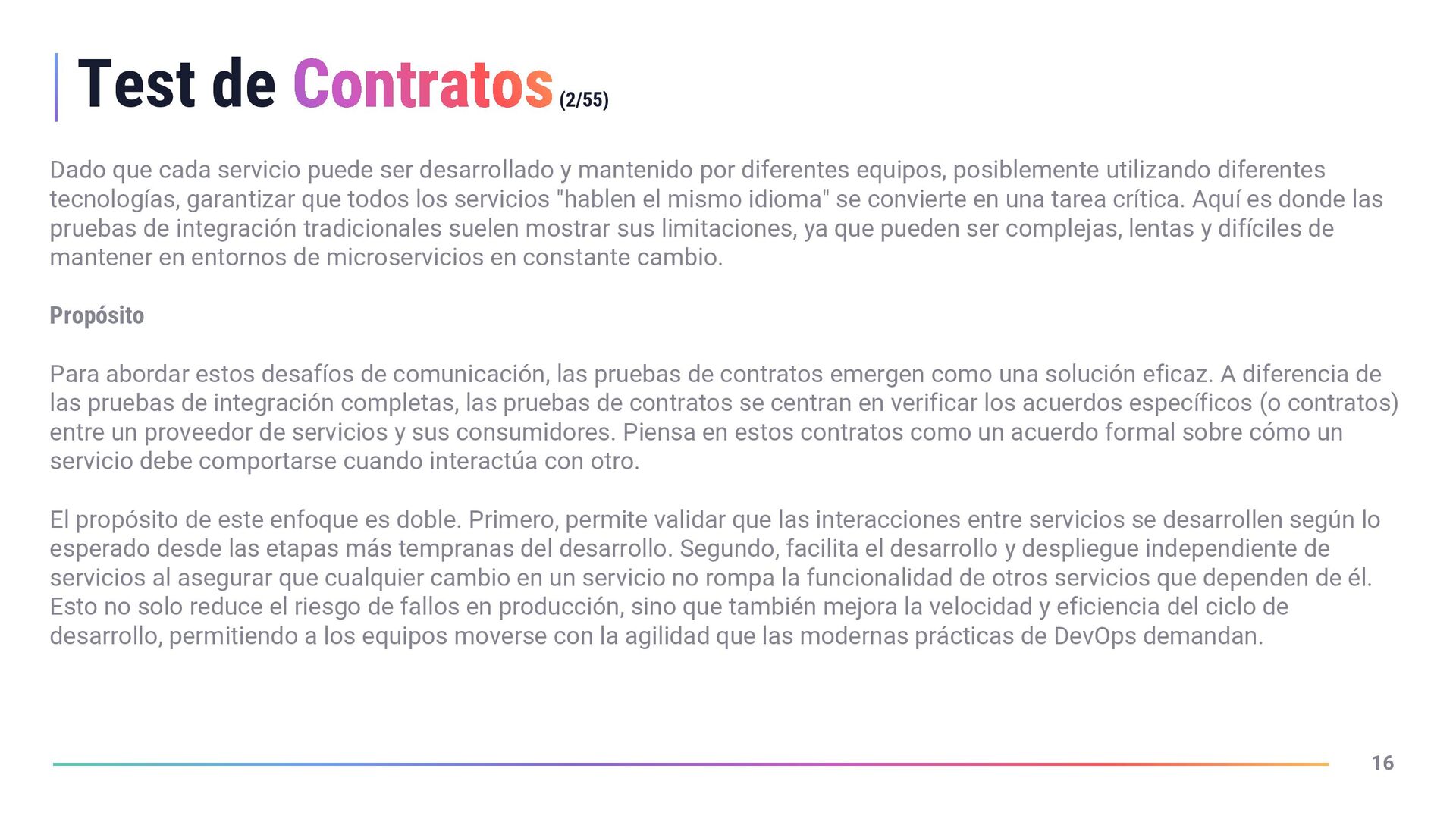 Test de Contratos (2/55)

Dado que cada servicio puede ser desarrollado y mantenido por diferentes equipos, posiblemente utilizando diferentes tecnologías, garantizar que todos los servicios "hablen el mismo idioma" se convierte en una tarea crítica. Aquí es donde las pruebas de integración tradicionales suelen mostrar sus limitaciones, ya que pueden ser complejas, lentas y difíciles de mantener en entornos de microservicios en constante cambio.

Propósito

Para abordar estos desafíos de comunicación, las pruebas de contratos emergen como una solución eficaz. A diferencia de las pruebas de integración completas, las pruebas de contratos se centran en verificar los acuerdos específicos (o contratos) entre un proveedor de servicios y sus consumidores. Piensa en estos contratos como un acuerdo formal sobre cómo un servicio debe comportarse cuando interactúa con otro.

El propósito de este enfoque es doble. Primero, permite validar que las interacciones entre servicios se desarrollen según lo esperado desde las etapas más tempranas del desarrollo. Segundo, facilita el desarrollo y despliegue independiente de servicios al asegurar que cualquier cambio en un servicio no rompa la funcionalidad de otros servicios que dependen de él. Esto no solo reduce el riesgo de fallos en producción, sino que también mejora la velocidad y eficiencia del ciclo de desarrollo, permitiendo a los equipos moverse con la agilidad que las modernas prácticas de DevOps demandan.

16